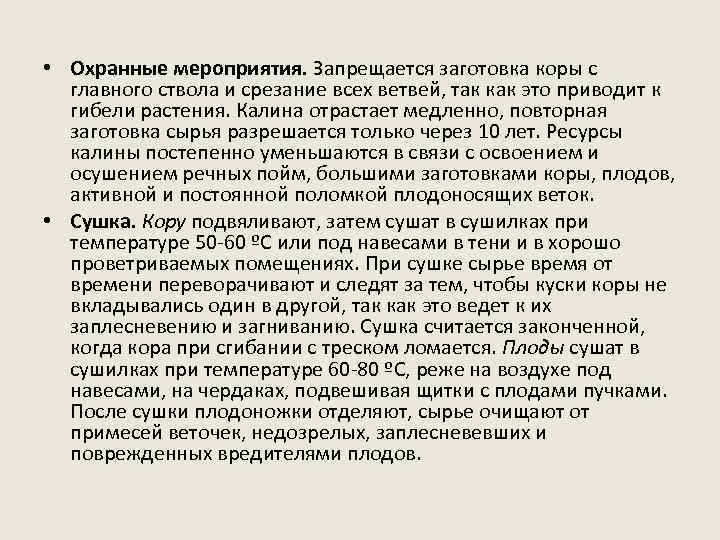 • Охранные мероприятия. Запрещается заготовка коры с главного ствола и срезание всех ветвей, так как это приводит к гибели растения. Калина отрастает медленно, повторная заготовка сырья разрешается только через 10 лет. Ресурсы калины постепенно уменьшаются в связи с освоением и осушением речных пойм, большими заготовками коры, плодов, активной и постоянной поломкой плодоносящих веток.

• Сушка. Кору подвяливают, затем сушат в сушилках при температуре 50-60 ºС или под навесами в тени и в хорошо проветриваемых помещениях. При сушке сырье время от времени переворачивают и следят за тем, чтобы куски коры не вкладывались один в другой, так как это ведет к их заплесневению и загниванию. Сушка считается законченной, когда кора при сгибании с треском ломается. Плоды сушат в сушилках при температуре 60-80 ºС, реже на воздухе под навесами, на чердаках, подвешивая щитки с плодами пучками. После сушки плодоножки отделяют, сырье очищают от примесей веточек, недозрелых, заплесневевших и поврежденных вредителями плодов.